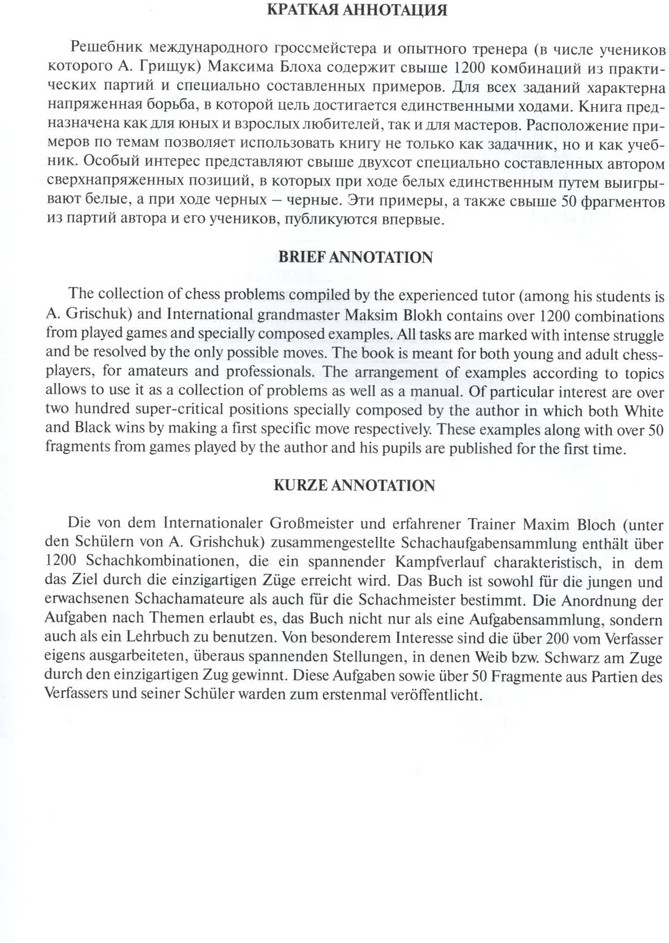 КРАТКАЯ АННОТАЦИЯ

Решебник международного гроссмейстера и опытного тренера (в числе учеников которого А. Грищук) Максима Блоха содержит свыше 1200 комбинаций из практических партий и специально составленных примеров. Для всех заданий характерна напряженная борьба, в которой цель достигается единственными ходами. Книга предназначена как для юных и взрослых любителей, так и для мастеров. Расположение примеров по темам позволяет использовать книгу не только как задачник, но и как учебник. Особый интерес представляют свыше двухсот специально составленных автором сверхнапряженных позиций, в которых при ходе белых единственным путем выигрывают белые, а при ходе черных – черные. Эти примеры, а также свыше 50 фрагментов из партий автора и его учеников, публикуются впервые.

BRIEF ANNOTATION

The collection of chess problems compiled by the experienced tutor (among his students is A. Grischuk) and International grandmaster Maksim Blokh contains over 1200 combinations from played games and specially composed examples. All tasks are marked with intense struggle and be resolved by the only possible moves. The book is meant for both young and adult chessplayers, for amateurs and professionals. The arrangement of examples according to topics allows to use it as a collection of problems as well as a manual. Of particular interest are over two hundred super-critical positions specially composed by the author in which both White and Black wins by making a first specific move respectively. These examples along with over 50 fragments from games played by the author and his pupils are published for the first time.

KURZE ANNOTATION

Die von dem Internationaler Großmeister und erfahrener Trainer Maxim Bloch (unter den Schülern von A. Grishchuk) zusammengestellte Schachaufgabensammlung enthält über 1200 Schachkombinationen, die ein spannender Kampfverlauf charakteristisch, in dem das Ziel durch die einzigartigen Züge erreicht wird. Das Buch ist sowohl für die jungen und erwachsenen Schachamateure als auch für die Schachmeister bestimmt. Die Anordnung der Aufgaben nach Themen erlaubt es, das Buch nicht nur als eine Aufgabensammlung, sondern auch als ein Lehrbuch zu benutzen. Von besonderem Interesse sind die über 200 vom Verfasser eigens ausgarbeiteten, überaus spannenden Stellungen, in denen Weib bzw. Schwarz am Zuge durch den einzigartigen Zug gewinnt. Diese Aufgaben sowie über 50 Fragmente aus Partien des Verfassers und seiner Schüler warden zum erstenmal veröffentlicht.